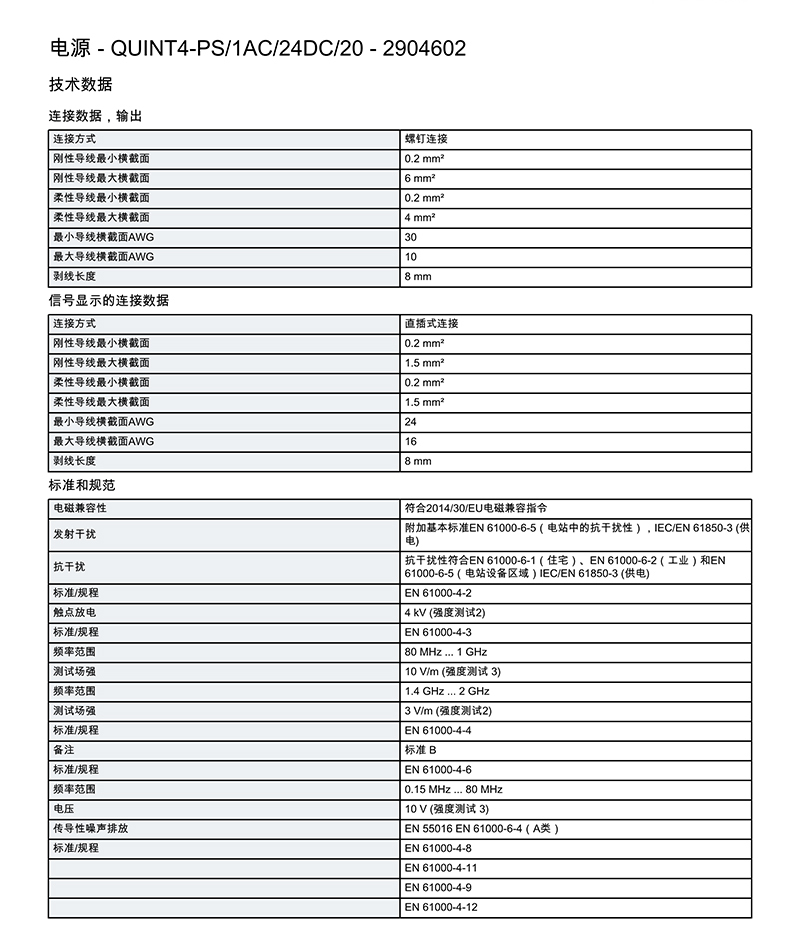 电源 - QUINT4-PS/1AC/24DC/20 - 2904602

技术数据

连接数据，输出

| 连接方式 | 螺钉连接 |
|---|---|
| 刚性导线最小横截面 | 0.2 mm² |
| 刚性导线最大横截面 | 6 mm² |
| 柔性导线最小横截面 | 0.2 mm² |
| 柔性导线最大横截面 | 4 mm² |
| 最小导线横截面AWG | 30 |
| 最大导线横截面AWG | 10 |
| 剥线长度 | 8 mm |

信号显示的连接数据

| 连接方式 | 直插式连接 |
|---|---|
| 刚性导线最小横截面 | 0.2 mm² |
| 刚性导线最大横截面 | 1.5 mm² |
| 柔性导线最小横截面 | 0.2 mm² |
| 柔性导线最大横截面 | 1.5 mm² |
| 最小导线横截面AWG | 24 |
| 最大导线横截面AWG | 16 |
| 剥线长度 | 8 mm |

标准和规范

| 电磁兼容性 | 符合2014/30/EU电磁兼容指令 |
|---|---|
| 发射干扰 | 附加基本标准EN 61000-6-5（电站中的抗干扰性），IEC/EN 61850-3 (供电) |
| 抗干扰 | 抗干扰性符合EN 61000-6-1（住宅）、EN 61000-6-2（工业）和EN 61000-6-5（电站设备区域）IEC/EN 61850-3 (供电) |
| 标准/规程 | EN 61000-4-2 |
| 触点放电 | 4 kV (强度测试2) |
| 标准/规程 | EN 61000-4-3 |
| 频率范围 | 80 MHz ... 1 GHz |
| 测试场强 | 10 V/m (强度测试 3) |
| 频率范围 | 1.4 GHz ... 2 GHz |
| 测试场强 | 3 V/m (强度测试2) |
| 标准/规程 | EN 61000-4-4 |
| 备注 | 标准 B |
| 标准/规程 | EN 61000-4-6 |
| 频率范围 | 0.15 MHz ... 80 MHz |
| 电压 | 10 V (强度测试 3) |
| 传导性噪声排放 | EN 55016 EN 61000-6-4（A类） |
| 标准/规程 | EN 61000-4-8 |
|  | EN 61000-4-11 |
|  | EN 61000-4-9 |
|  | EN 61000-4-12 |